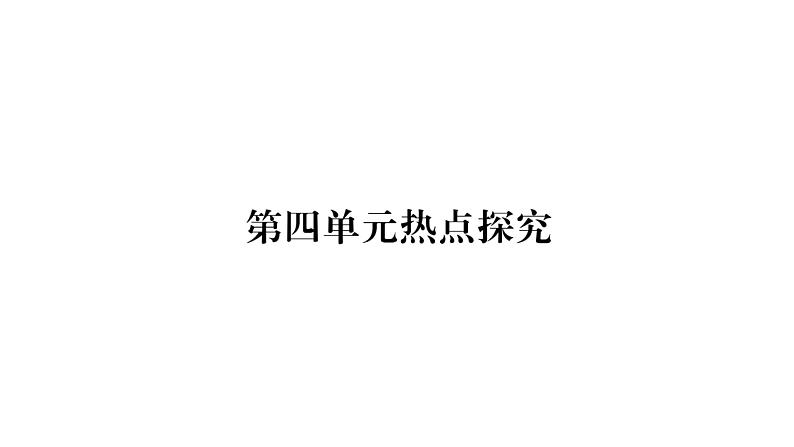 第四单元热点探究